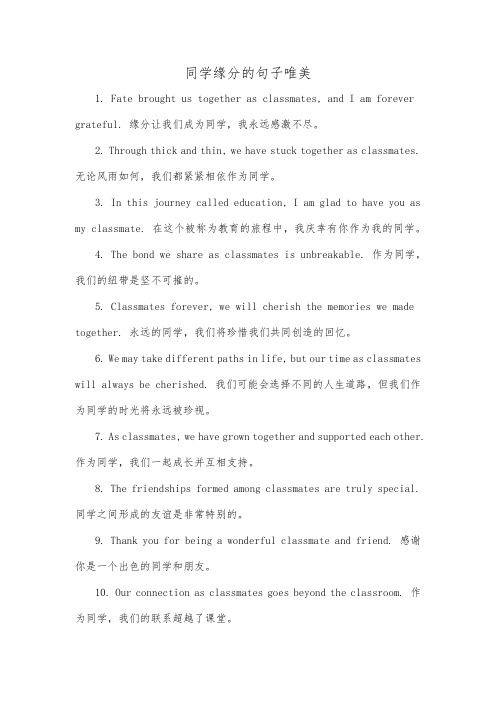 同学缘分的句子唯美

1. Fate brought us together as classmates, and I am forever grateful. 缘分让我们成为同学，我永远感激不尽。

2. Through thick and thin, we have stuck together as classmates. 无论风雨如何，我们都紧紧相依作为同学。

3. In this journey called education, I am glad to have you as my classmate. 在这个被称为教育的旅程中，我庆幸有你作为我的同学。

4. The bond we share as classmates is unbreakable. 作为同学，我们的纽带是坚不可摧的。

5. Classmates forever, we will cherish the memories we made together. 永远的同学，我们将珍惜我们共同创造的回忆。

6. We may take different paths in life, but our time as classmates will always be cherished. 我们可能会选择不同的人生道路，但我们作为同学的时光将永远被珍视。

7. As classmates, we have grown together and supported each other. 作为同学，我们一起成长并互相支持。

8. The friendships formed among classmates are truly special. 同学之间形成的友谊是非常特别的。

9. Thank you for being a wonderful classmate and friend. 感谢你是一个出色的同学和朋友。

10. Our connection as classmates goes beyond the classroom. 作为同学，我们的联系超越了课堂。